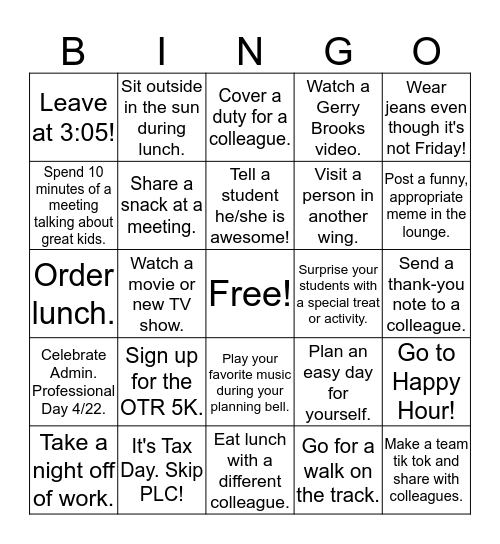 | B | I | N | G | O |
|---|---|---|---|---|
| Leave at 3:05! | Sit outside in the sun during lunch. | Cover a duty for a colleague. | Watch a Gerry Brooks video. | Wear jeans even though it's not Friday! |
| Spend 10 minutes of a meeting talking about great kids. | Share a snack at a meeting. | Tell a student he/she is awesome! | Visit a person in another wing. | Post a funny, appropriate meme in the lounge. |
| Order lunch. | Watch a movie or new TV show. | Free! | Surprise your students with a special treat or activity. | Send a thank-you note to a colleague. |
| Celebrate Admin. Professional Day 4/22. | Sign up for the OTR 5K. | Play your favorite music during your planning bell. | Plan an easy day for yourself. | Go to Happy Hour! |
| Take a night off of work. | It's Tax Day. Skip PLC! | Eat lunch with a different colleague. | Go for a walk on the track. | Make a team tik tok and share with colleagues. |